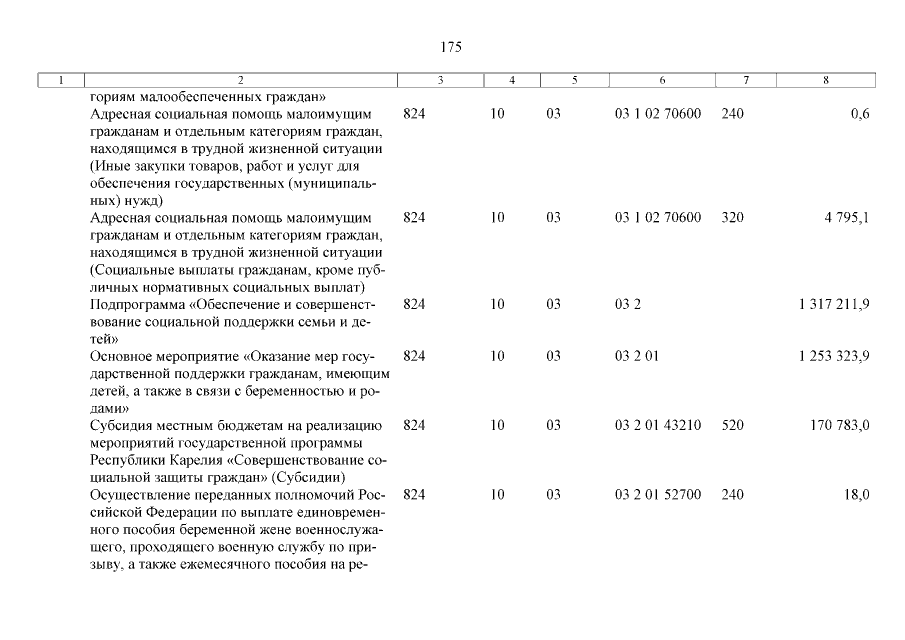 175

| 1 | 2 | 3 | 4 | 5 | 6 | 7 | 8 |
|---|---|---|---|---|---|---|---|
| | гориям малообеспеченных граждан» | | | | | | |
| | Адресная социальная помощь малоимущим гражданам и отдельным категориям граждан, находящимся в трудной жизненной ситуации (Иные закупки товаров, работ и услуг для обеспечения государственных (муниципальных) нужд) | 824 | 10 | 03 | 03 1 02 70600 | 240 | 0,6 |
| | Адресная социальная помощь малоимущим гражданам и отдельным категориям граждан, находящимся в трудной жизненной ситуации (Социальные выплаты гражданам, кроме публичных нормативных социальных выплат) | 824 | 10 | 03 | 03 1 02 70600 | 320 | 4 795,1 |
| | Подпрограмма «Обеспечение и совершенствование социальной поддержки семьи и детей» | 824 | 10 | 03 | 03 2 | | 1 317 211,9 |
| | Основное мероприятие «Оказание мер государственной поддержки гражданам, имеющим детей, а также в связи с беременностью и родами» | 824 | 10 | 03 | 03 2 01 | | 1 253 323,9 |
| | Субсидия местным бюджетам на реализацию мероприятий государственной программы Республики Карелия «Совершенствование социальной защиты граждан» (Субсидии) | 824 | 10 | 03 | 03 2 01 43210 | 520 | 170 783,0 |
| | Осуществление переданных полномочий Российской Федерации по выплате единовременного пособия беременной жене военнослужащего, проходящего военную службу по призыву, а также ежемесячного пособия на ре- | 824 | 10 | 03 | 03 2 01 52700 | 240 | 18,0 |